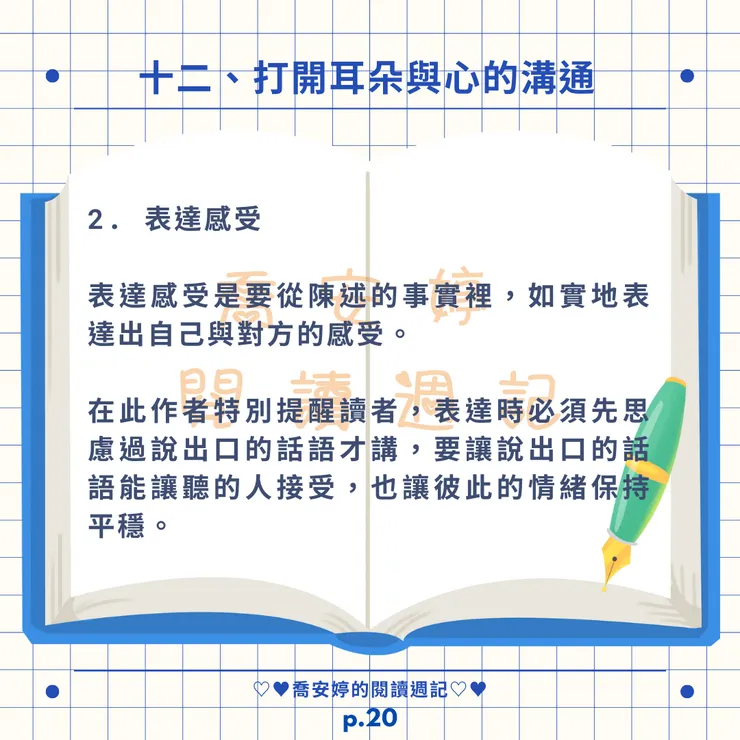 十二、打開耳朵與心的溝通

2. 表達感受

表達感受是要從陳述的事實裡，如實地表達出自己與對方的感受。

在此作者特別提醒讀者，表達時必須先思慮過說出口的話語才講，要讓說出口的話語能讓聽的人接受，也讓彼此的情緒保持平穩。

♡♥喬安婷的閱讀週記♡♥
p.20

喬安婷
閱讀週記